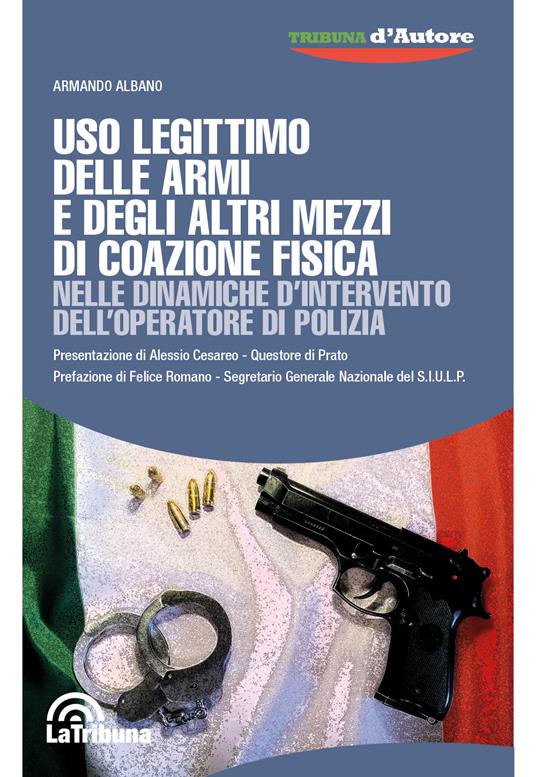 TRIBUNA d'Autore

ARMANDO ALBANO

USO LEGITTIMO DELLE ARMI E DEGLI ALTRI MEZZI DI COAZIONE FISICA

NELLE DINAMICHE D'INTERVENTO DELL'OPERATORE DI POLIZIA

Presentazione di Alessio Cesareo - Questore di Prato

Prefazione di Felice Romano - Segretario Generale Nazionale del S.I.U.L.P.

LaTribuna